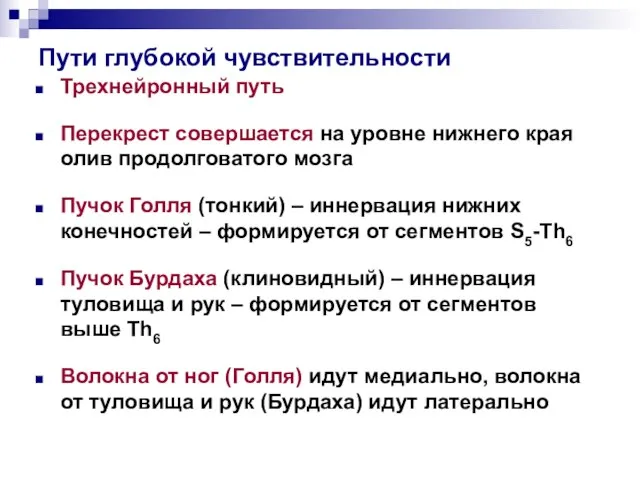 Пути глубокой чувствительности

Трехнейронный путь

Перекрест совершается на уровне нижнего края олив продолговатого мозга

Пучок Голля (тонкий) – иннервация нижних конечностей – формируется от сегментов $S_5$-$Th_6$

Пучок Бурдаха (клиновидный) – иннервация туловища и рук – формируется от сегментов выше $Th_6$

Волокна от ног (Голля) идут медиально, волокна от туловища и рук (Бурдаха) идут латерально